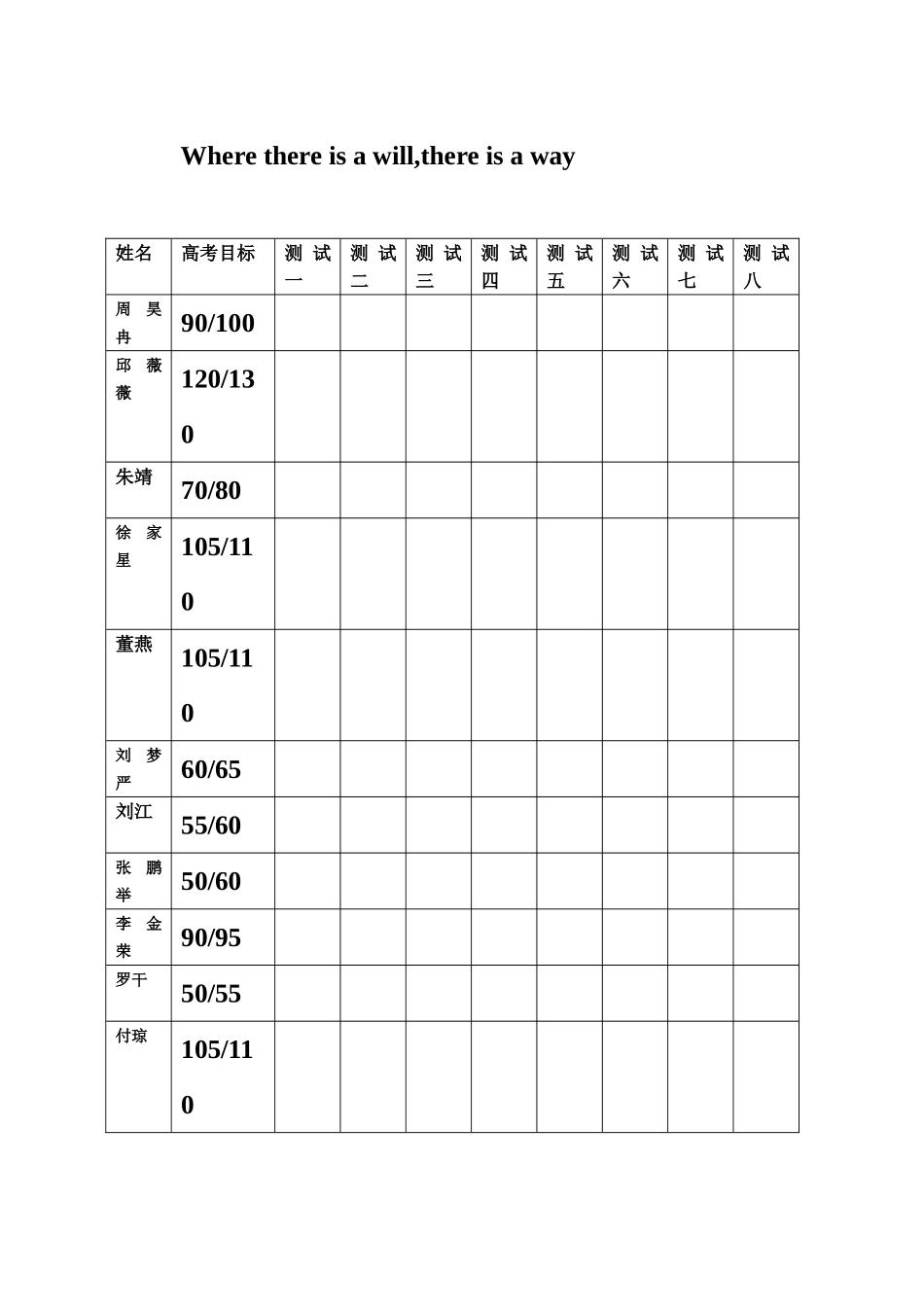 Where there is a will,there is a way

| 姓名 | 高考目标 | 测试一 | 测试二 | 测试三 | 测试四 | 测试五 | 测试六 | 测试七 | 测试八 |
|---|---|---|---|---|---|---|---|---|---|
| 周昊冉 | 90/100 | | | | | | | | |
| 邱薇薇 | 120/130 | | | | | | | | |
| 朱靖 | 70/80 | | | | | | | | |
| 徐家星 | 105/110 | | | | | | | | |
| 董燕 | 105/110 | | | | | | | | |
| 刘梦严 | 60/65 | | | | | | | | |
| 刘江 | 55/60 | | | | | | | | |
| 张鹏举 | 50/60 | | | | | | | | |
| 李金荣 | 90/95 | | | | | | | | |
| 罗干 | 50/55 | | | | | | | | |
| 付琼 | 105/110 | | | | | | | | |